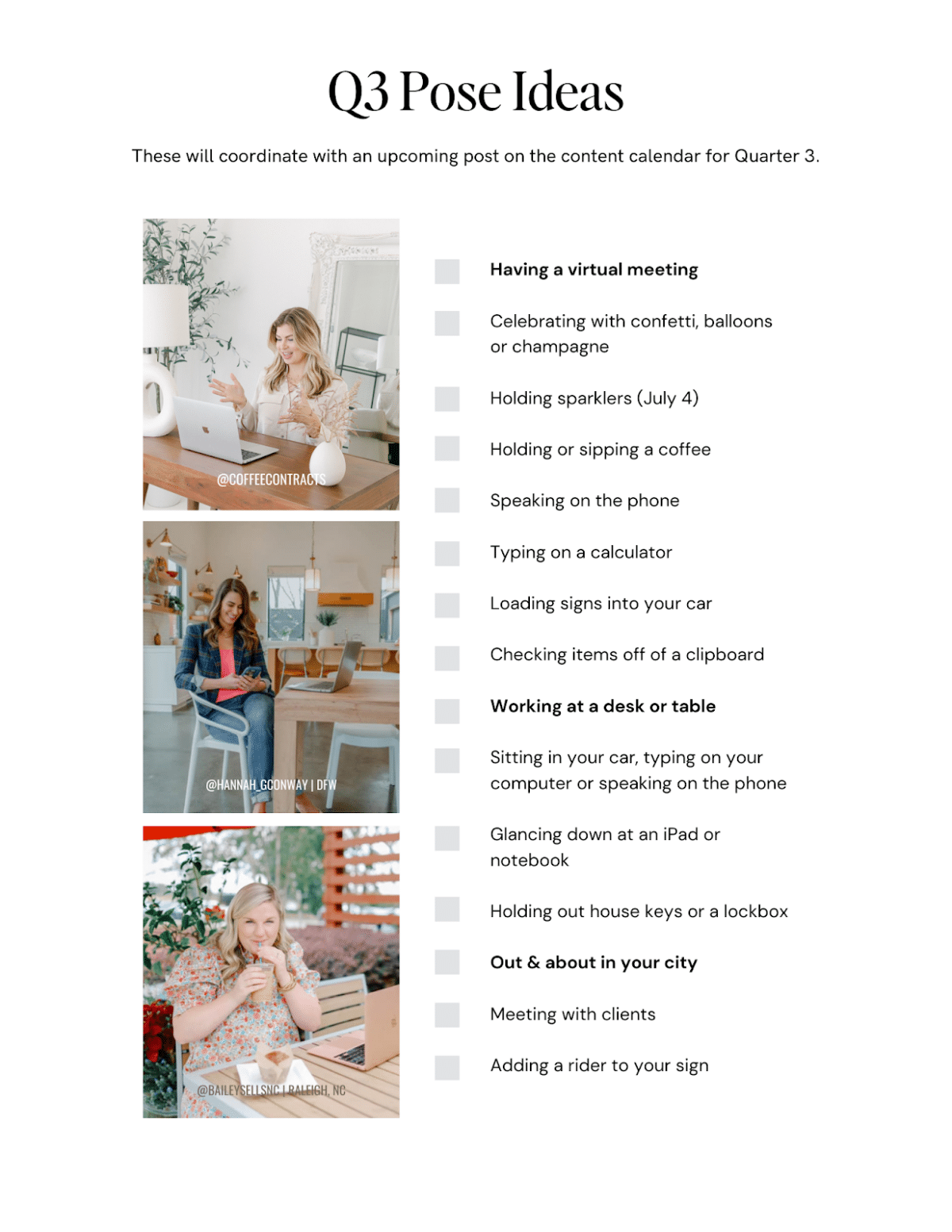 Q3 Pose Ideas

These will coordinate with an upcoming post on the content calendar for Quarter 3.

@COFFEECONTRACTS

@HANNAH_GCONWAY | DFW

@BAILEYSELLSNC | RALEIGH, NC

Having a virtual meeting

Celebrating with confetti, balloons or champagne

Holding sparklers (July 4)

Holding or sipping a coffee

Speaking on the phone

Typing on a calculator

Loading signs into your car

Checking items off of a clipboard

Working at a desk or table

Sitting in your car, typing on your computer or speaking on the phone

Glancing down at an iPad or notebook

Holding out house keys or a lockbox

Out & about in your city

Meeting with clients

Adding a rider to your sign